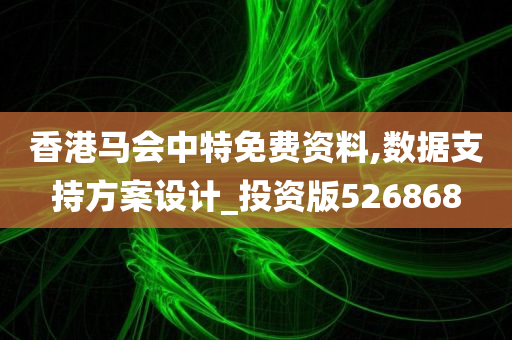 香港马会中特免费资料,数据支持方案设计_投资版526868